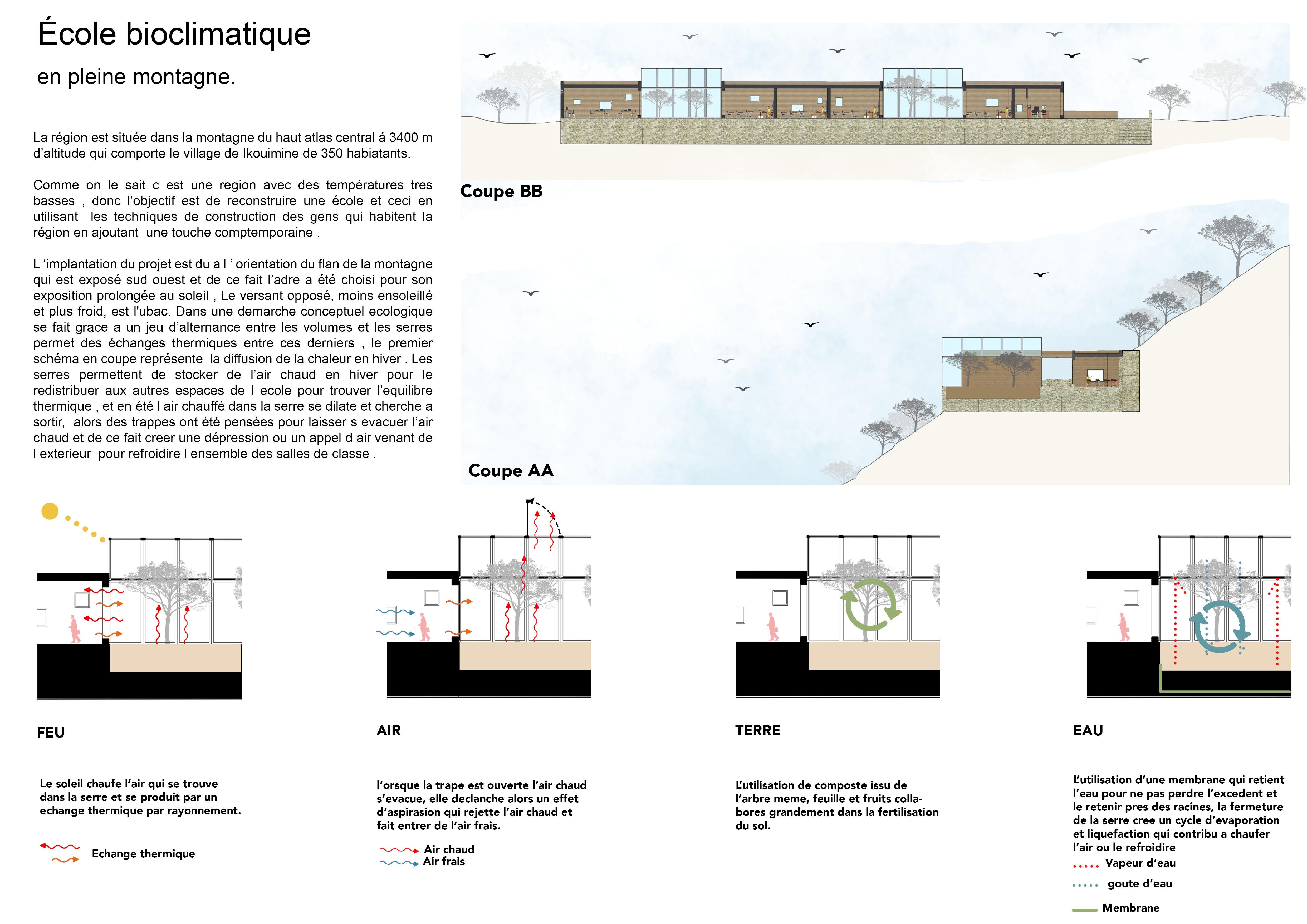 École bioclimatique

en pleine montagne.

La région est située dans la montagne du haut atlas central á 3400 m d'altitude qui comporte le village de Ikouimine de 350 habiatants.

Comme on le sait c est une region avec des températures tres basses , donc l'objectif est de reconstruire une école et ceci en utilisant les techniques de construction des gens qui habitent la région en ajoutant une touche comptemporaine .

L 'implantation du projet est du a l ' orientation du flan de la montagne qui est exposé sud ouest et de ce fait l'adre a été choisi pour son exposition prolongée au soleil , Le versant opposé, moins ensoleillé et plus froid, est l'ubac. Dans une demarche conceptuel ecologique se fait grace a un jeu d'alternance entre les volumes et les serres permet des échanges thermiques entre ces derniers , le premier schéma en coupe représente la diffusion de la chaleur en hiver . Les serres permettent de stocker de l'air chaud en hiver pour le redistribuer aux autres espaces de l ecole pour trouver l'equilibre thermique , et en été l air chauffé dans la serre se dilate et cherche a sortir, alors des trappes ont été pensées pour laisser s evacuer l'air chaud et de ce fait creer une dépression ou un appel d air venant de l exterieur pour refroidire l ensemble des salles de classe .

Coupe BB

Coupe AA

FEU

Le soleil chaufe l'air qui se trouve dans la serre et se produit par un echange thermique par rayonnement.

Echange thermique

AIR

l'orsque la trape est ouverte l'air chaud s'evacue, elle declanche alors un effet d'aspirasion qui rejette l'air chaud et fait entrer de l'air frais.

Air chaud
Air frais

TERRE

L'utilisation de composte issu de l'arbre meme, feuille et fruits collabores grandement dans la fertilisation du sol.

EAU

L'utilisation d'une membrane qui retient l'eau pour ne pas perdre l'excedent et le retenir pres des racines, la fermeture de la serre cree un cycle d'evaporation et liquefaction qui contribu a chaufer l'air ou le refroidire

Vapeur d'eau
goute d'eau
Membrane